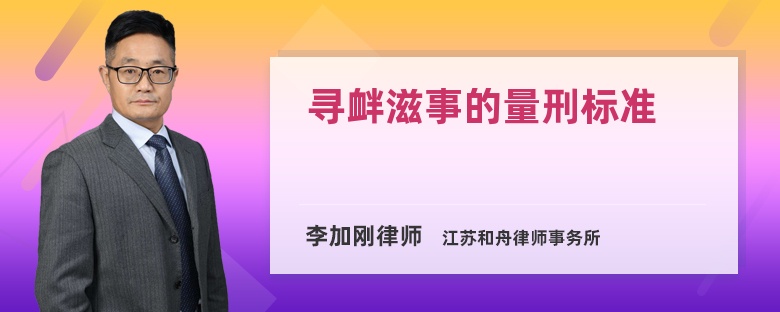 寻衅滋事的量刑标准

李加刚律师　江苏和舟律师事务所